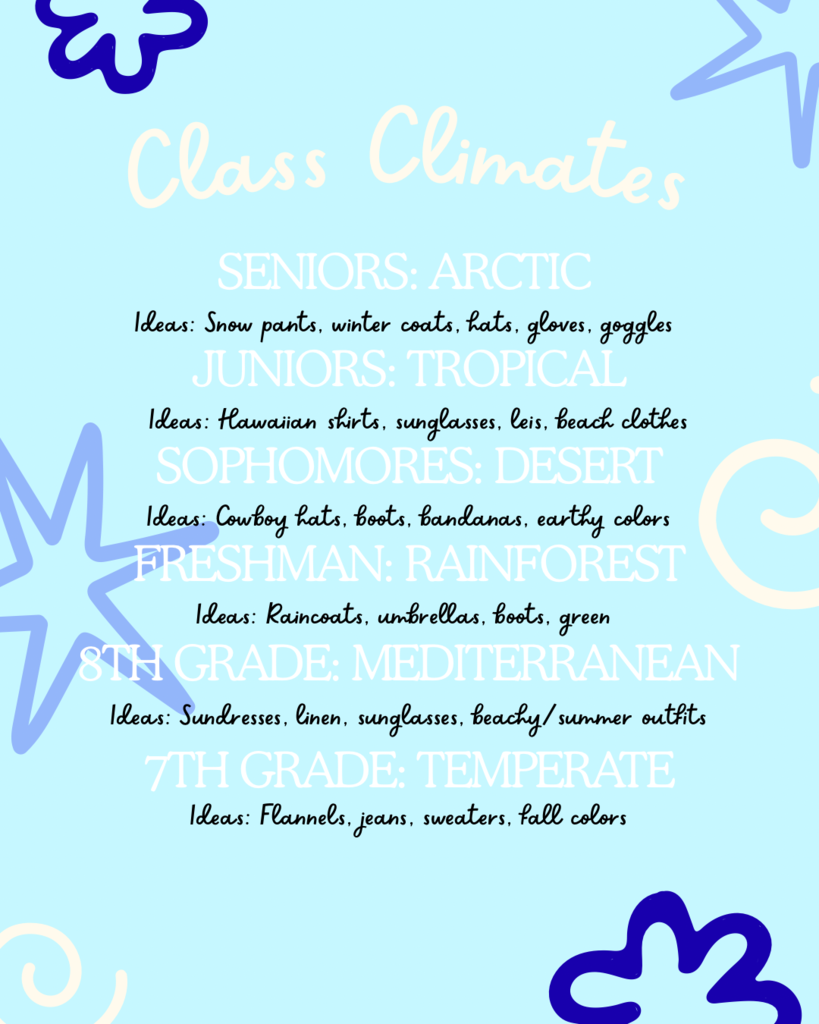 Class Climates

SENIORS: ARCTIC

Ideas: Snow pants, winter coats, hats, gloves, goggles

JUNIORS: TROPICAL

Ideas: Hawaiian shirts, sunglasses, leis, beach clothes

SOPHOMORES: DESERT

Ideas: Cowboy hats, boots, bandanas, earthy colors

FRESHMAN: RAINFOREST

Ideas: Raincoats, umbrellas, boots, green

8TH GRADE: MEDITERRANEAN

Ideas: Sundresses, linen, sunglasses, beachy/summer outfits

7TH GRADE: TEMPERATE

Ideas: Flannels, jeans, sweaters, fall colors